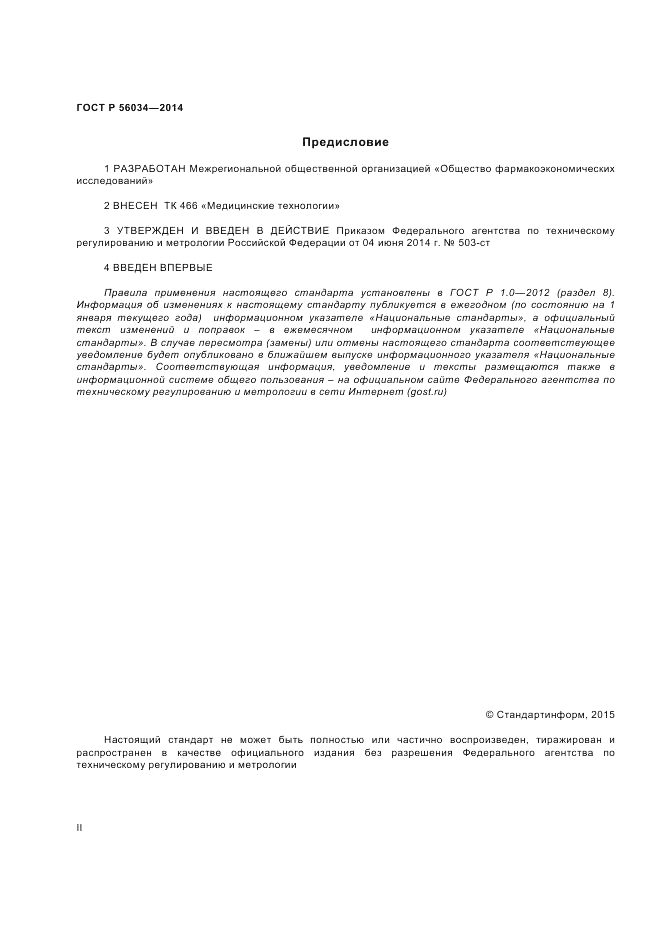 ГОСТ Р 56034—2014

Предисловие

1 РАЗРАБОТАН Межрегиональной общественной организацией «Общество фармакоэкономических исследований»

2 ВНЕСЕН ТК 466 «Медицинские технологии»

3 УТВЕРЖДЕН И ВВЕДЕН В ДЕЙСТВИЕ Приказом Федерального агентства по техническому регулированию и метрологии Российской Федерации от 04 июня 2014 г. № 503-ст

4 ВВЕДЕН ВПЕРВЫЕ

Правила применения настоящего стандарта установлены в ГОСТ Р 1.0—2012 (раздел 8). Информация об изменениях к настоящему стандарту публикуется в ежегодном (по состоянию на 1 января текущего года) информационном указателе «Национальные стандарты», а официальный текст изменений и поправок – в ежемесячном информационном указателе «Национальные стандарты». В случае пересмотра (замены) или отмены настоящего стандарта соответствующее уведомление будет опубликовано в ближайшем выпуске информационного указателя «Национальные стандарты». Соответствующая информация, уведомление и тексты размещаются также в информационной системе общего пользования – на официальном сайте Федерального агентства по техническому регулированию и метрологии в сети Интернет (gost.ru)

© Стандартинформ, 2015

Настоящий стандарт не может быть полностью или частично воспроизведен, тиражирован и распространен в качестве официального издания без разрешения Федерального агентства по техническому регулированию и метрологии

II